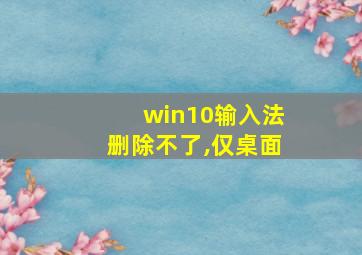 win10输入法
删除不了,仅桌面